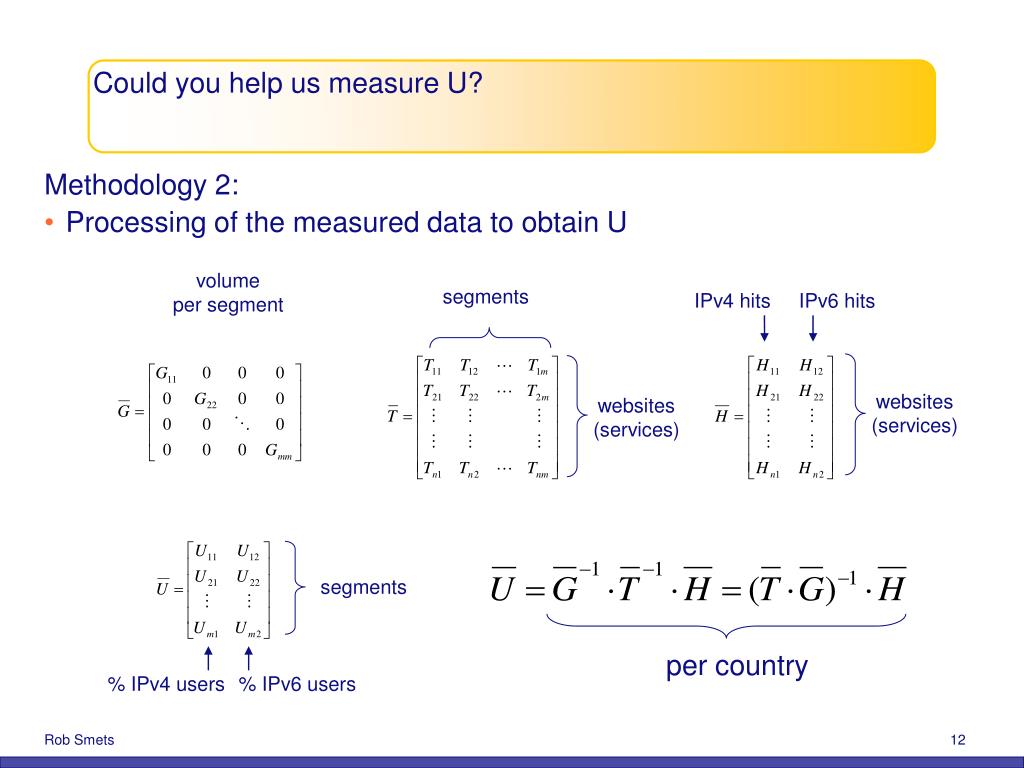 Could you help us measure U?

Methodology 2:

• Processing of the measured data to obtain U

volume per segment

$\overline{G} = \begin{bmatrix} G_{11} & 0 & 0 & 0 \\ 0 & G_{22} & 0 & 0 \\ 0 & 0 & \ddots & 0 \\ 0 & 0 & 0 & G_{mm} \end{bmatrix}$

segments

$\overline{T} = \begin{bmatrix} T_{11} & T_{12} & \cdots & T_{1m} \\ T_{21} & T_{22} & \cdots & T_{2m} \\ \vdots & \vdots & & \vdots \\ \vdots & \vdots & & \vdots \\ T_{n1} & T_{n2} & \cdots & T_{nm} \end{bmatrix}$ websites (services)

IPv4 hits IPv6 hits

$\overline{H} = \begin{bmatrix} H_{11} & H_{12} \\ H_{21} & H_{22} \\ \vdots & \vdots \\ \vdots & \vdots \\ H_{n1} & H_{n2} \end{bmatrix}$ websites (services)

$\overline{U} = \begin{bmatrix} U_{11} & U_{12} \\ U_{21} & U_{22} \\ \vdots & \vdots \\ U_{m1} & U_{m2} \end{bmatrix}$ segments

% IPv4 users % IPv6 users

$\overline{U} = \overline{G}^{-1} \cdot \overline{T}^{-1} \cdot \overline{H} = (\overline{T} \cdot \overline{G})^{-1} \cdot \overline{H}$

per country

Rob Smets

12